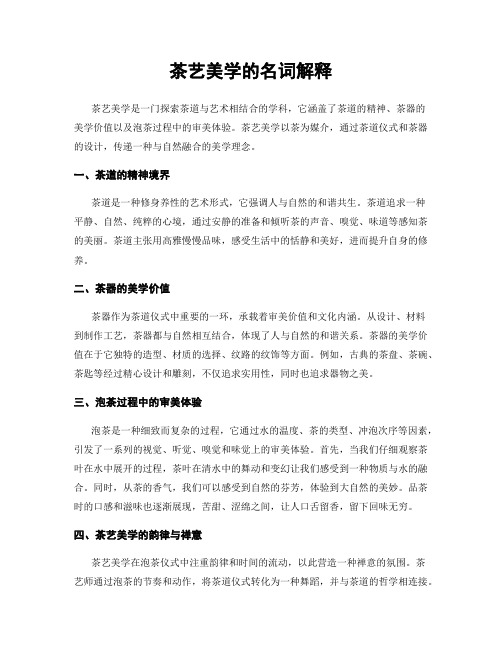 茶艺美学的名词解释

茶艺美学是一门探索茶道与艺术相结合的学科，它涵盖了茶道的精神、茶器的美学价值以及泡茶过程中的审美体验。茶艺美学以茶为媒介，通过茶道仪式和茶器的设计，传递一种与自然融合的美学理念。

一、茶道的精神境界

茶道是一种修身养性的艺术形式，它强调人与自然的和谐共生。茶道追求一种平静、自然、纯粹的心境，通过安静的准备和倾听茶的声音、嗅觉、味道等感知茶的美丽。茶道主张用高雅慢慢品味，感受生活中的恬静和美好，进而提升自身的修养。

二、茶器的美学价值

茶器作为茶道仪式中重要的一环，承载着审美价值和文化内涵。从设计、材料到制作工艺，茶器都与自然相互结合，体现了人与自然的和谐关系。茶器的美学价值在于它独特的造型、材质的选择、纹路的纹饰等方面。例如，古典的茶盘、茶碗、茶匙等经过精心设计和雕刻，不仅追求实用性，同时也追求器物之美。

三、泡茶过程中的审美体验

泡茶是一种细致而复杂的过程，它通过水的温度、茶的类型、冲泡次序等因素，引发了一系列的视觉、听觉、嗅觉和味觉上的审美体验。首先，当我们仔细观察茶叶在水中展开的过程，茶叶在清水中的舞动和变幻让我们感受到一种物质与水的融合。同时，从茶的香气，我们可以感受到自然的芬芳，体验到大自然的美妙。品茶时的口感和滋味也逐渐展现，苦甜、涩绵之间，让人口舌留香，留下回味无穷。

四、茶艺美学的韵律与禅意

茶艺美学在泡茶仪式中注重韵律和时间的流动，以此营造一种禅意的氛围。茶艺师通过泡茶的节奏和动作，将茶道仪式转化为一种舞蹈，并与茶道的哲学相连接。